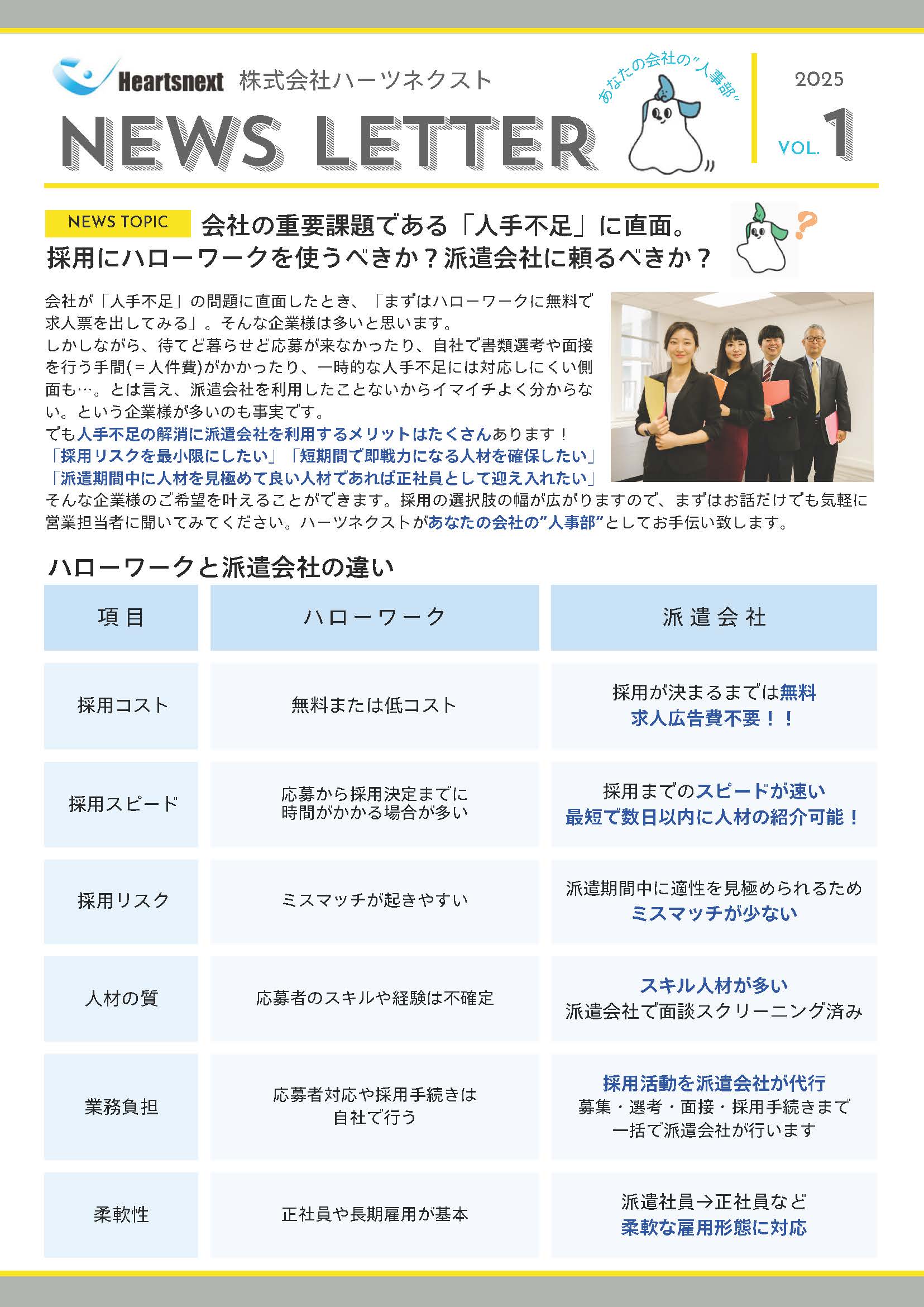 Heartsnext 株式会社ハーツネクスト

NEWS LETTER

あなたの会社の"人事部"

2025

VOL. 1

NEWS TOPIC 会社の重要課題である「人手不足」に直面。
採用にハローワークを使うべきか？派遣会社に頼るべきか？

会社が「人手不足」の問題に直面したとき、「まずはハローワークに無料で求人票を出してみる」。そんな企業様は多いと思います。
しかしながら、待てど暮らせど応募が来なかったり、自社で書類選考や面接を行う手間(＝人件費)がかかったり、一時的な人手不足には対応しにくい側面も…。とは言え、派遣会社を利用したことないからイマイチよく分からない。という企業様が多いのも事実です。
でも人手不足の解消に派遣会社を利用するメリットはたくさんあります！
「採用リスクを最小限にしたい」「短期間で即戦力になる人材を確保したい」
「派遣期間中に人材を見極めて良い人材であれば正社員として迎え入れたい」
そんな企業様のご希望を叶えることができます。採用の選択肢の幅が広がりますので、まずはお話だけでも気軽に営業担当者に聞いてみてください。ハーツネクストがあなたの会社の"人事部"としてお手伝い致します。

ハローワークと派遣会社の違い

| 項目 | ハローワーク | 派遣会社 |
|---|---|---|
| 採用コスト | 無料または低コスト | 採用が決まるまでは無料 求人広告費不要！！ |
| 採用スピード | 応募から採用決定までに時間がかかる場合が多い | 採用までのスピードが速い 最短で数日以内に人材の紹介可能！ |
| 採用リスク | ミスマッチが起きやすい | 派遣期間中に適性を見極められるため ミスマッチが少ない |
| 人材の質 | 応募者のスキルや経験は不確定 | スキル人材が多い 派遣会社で面談スクリーニング済み |
| 業務負担 | 応募者対応や採用手続きは自社で行う | 採用活動を派遣会社が代行 募集・選考・面接・採用手続きまで一括で派遣会社が行います |
| 柔軟性 | 正社員や長期雇用が基本 | 派遣社員→正社員など 柔軟な雇用形態に対応 |